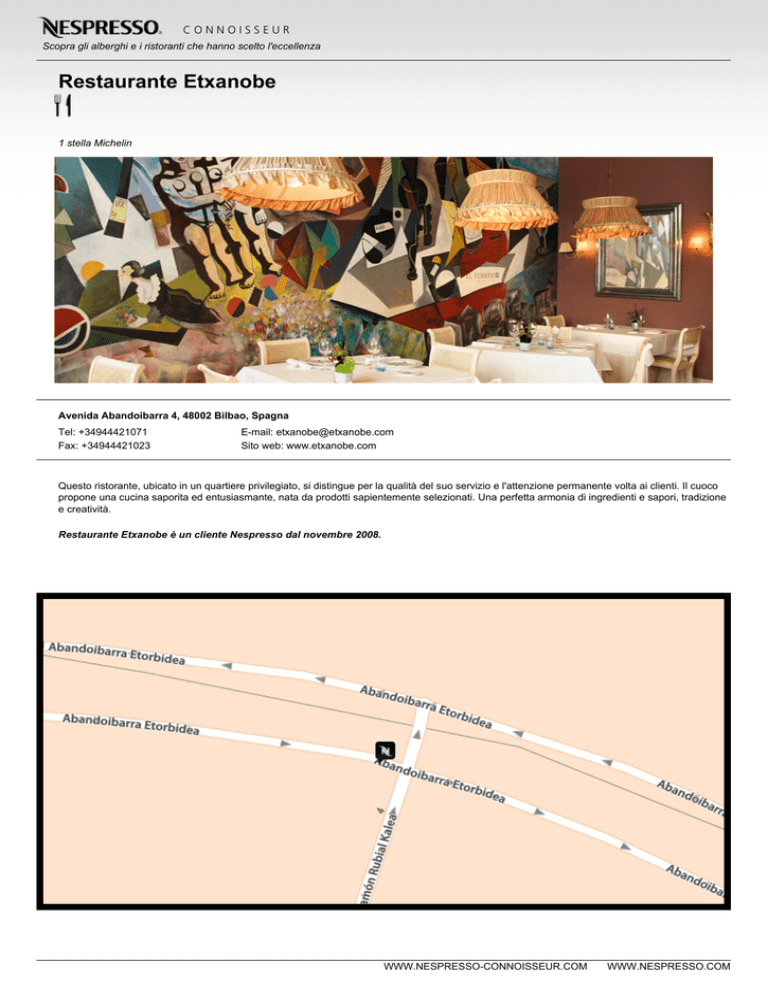 NESPRESSO. CONNOISSEUR
Scopra gli alberghi e i ristoranti che hanno scelto l'eccellenza

Restaurante Etxanobe

1 stella Michelin

Avenida Abandoibarra 4, 48002 Bilbao, Spagna
Tel: +34944421071
Fax: +34944421023
E-mail: etxanobe@etxanobe.com
Sito web: www.etxanobe.com

Questo ristorante, ubicato in un quartiere privilegiato, si distingue per la qualità del suo servizio e l'attenzione permanente volta ai clienti. Il cuoco propone una cucina saporita ed entusiasmante, nata da prodotti sapientemente selezionati. Una perfetta armonia di ingredienti e sapori, tradizione e creatività.

Restaurante Etxanobe è un cliente Nespresso dal novembre 2008.

Abandoibarra Etorbidea
Abandoibarra Etorbidea
Abandoibarra Etorbidea
Abandoibarra Etorbidea
Abandoibarr
Abandoiba
amón Rubial Kalea

WWW.NESPRESSO-CONNOISSEUR.COM WWW.NESPRESSO.COM